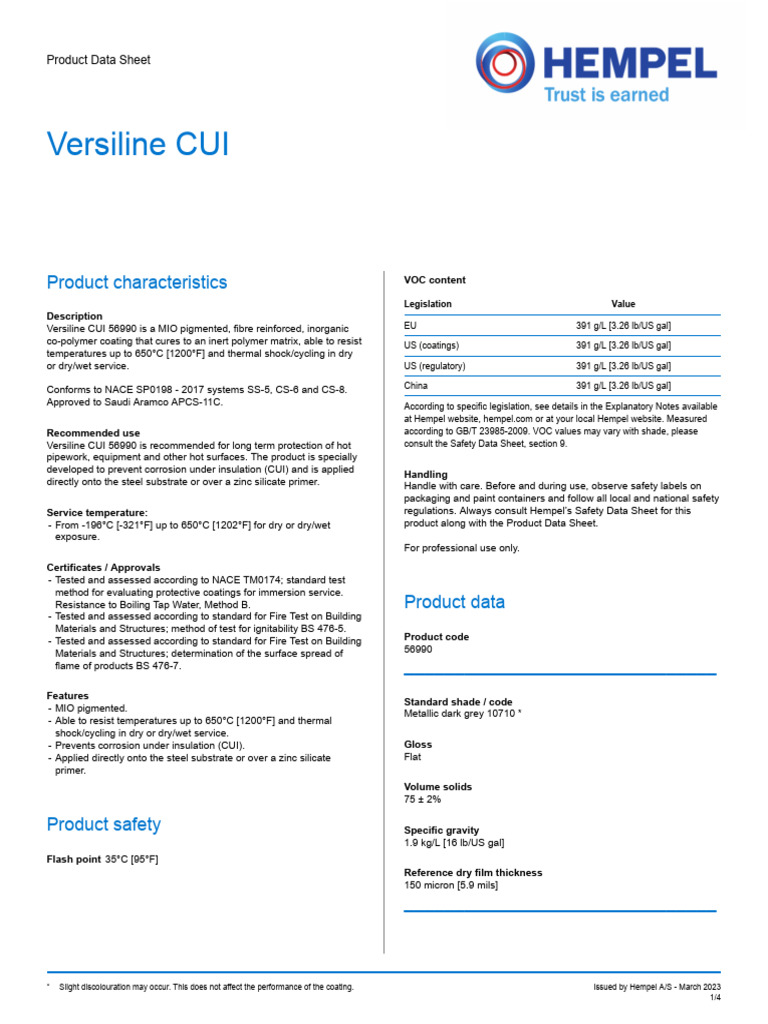 Product Data Sheet

HEMPEL
Trust is earned

Versiline CUI

Product characteristics

Description
Versiline CUI 56990 is a MIO pigmented, fibre reinforced, inorganic co-polymer coating that cures to an inert polymer matrix, able to resist temperatures up to 650°C [1200°F] and thermal shock/cycling in dry or dry/wet service.

Conforms to NACE SP0198 - 2017 systems SS-5, CS-6 and CS-8. Approved to Saudi Aramco APCS-11C.

Recommended use
Versiline CUI 56990 is recommended for long term protection of hot pipework, equipment and other hot surfaces. The product is specially developed to prevent corrosion under insulation (CUI) and is applied directly onto the steel substrate or over a zinc silicate primer.

Service temperature:
- From -196°C [-321°F] up to 650°C [1202°F] for dry or dry/wet exposure.

Certificates / Approvals
- Tested and assessed according to NACE TM0174; standard test method for evaluating protective coatings for immersion service. Resistance to Boiling Tap Water, Method B.
- Tested and assessed according to standard for Fire Test on Building Materials and Structures; method of test for ignitability BS 476-5.
- Tested and assessed according to standard for Fire Test on Building Materials and Structures; determination of the surface spread of flame of products BS 476-7.

Features
- MIO pigmented.
- Able to resist temperatures up to 650°C [1200°F] and thermal shock/cycling in dry or dry/wet service.
- Prevents corrosion under insulation (CUI).
- Applied directly onto the steel substrate or over a zinc silicate primer.

Product safety

Flash point 35°C [95°F]

VOC content

| Legislation | Value |
|---|---|
| EU | 391 g/L [3.26 lb/US gal] |
| US (coatings) | 391 g/L [3.26 lb/US gal] |
| US (regulatory) | 391 g/L [3.26 lb/US gal] |
| China | 391 g/L [3.26 lb/US gal] |

According to specific legislation, see details in the Explanatory Notes available at Hempel website, hempel.com or at your local Hempel website. Measured according to GB/T 23985-2009. VOC values may vary with shade, please consult the Safety Data Sheet, section 9.

Handling
Handle with care. Before and during use, observe safety labels on packaging and paint containers and follow all local and national safety regulations. Always consult Hempel's Safety Data Sheet for this product along with the Product Data Sheet.

For professional use only.

Product data

Product code
56990

Standard shade / code
Metallic dark grey 10710 *

Gloss
Flat

Volume solids
75 ± 2%

Specific gravity
1.9 kg/L [16 lb/US gal]

Reference dry film thickness
150 micron [5.9 mils]

* Slight discolouration may occur. This does not affect the performance of the coating.

Issued by Hempel A/S - March 2023
1/4